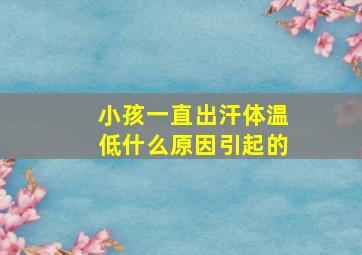 小孩一直出汗体温低什么原因引起的